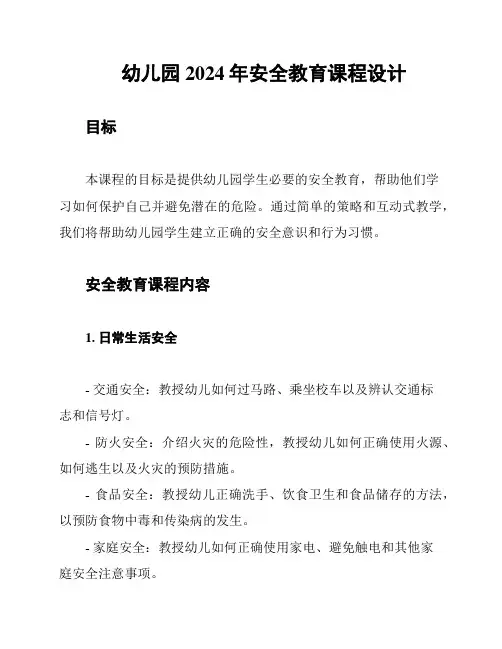 幼儿园 2024 年安全教育课程设计

目标

本课程的目标是提供幼儿园学生必要的安全教育，帮助他们学习如何保护自己并避免潜在的危险。通过简单的策略和互动式教学，我们将帮助幼儿园学生建立正确的安全意识和行为习惯。

安全教育课程内容

1. 日常生活安全

- 交通安全：教授幼儿如何过马路、乘坐校车以及辨认交通标志和信号灯。

- 防火安全：介绍火灾的危险性，教授幼儿如何正确使用火源、如何逃生以及火灾的预防措施。

- 食品安全：教授幼儿正确洗手、饮食卫生和食品储存的方法，以预防食物中毒和传染病的发生。

- 家庭安全：教授幼儿如何正确使用家电、避免触电和其他家庭安全注意事项。